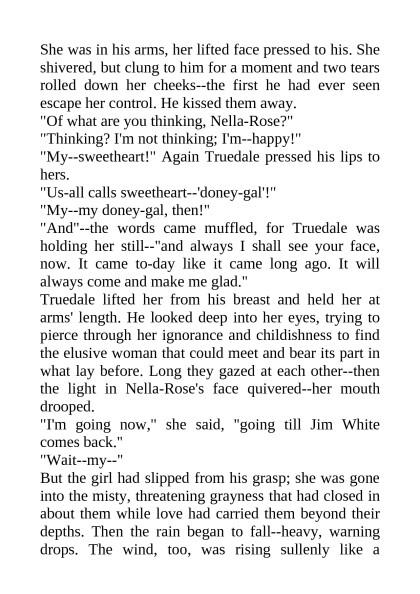 She was in his arms, her lifted face pressed to his. She shivered, but clung to him for a moment and two tears rolled down her cheeks--the first he had ever seen escape her control. He kissed them away.
"Of what are you thinking, Nella-Rose?"
"Thinking? I'm not thinking; I'm--happy!"
"My--sweetheart!" Again Truedale pressed his lips to hers.
"Us-all calls sweetheart--'doney-gal'!"
"My--my doney-gal, then!"
"And"--the words came muffled, for Truedale was holding her still--"and always I shall see your face, now. It came to-day like it came long ago. It will always come and make me glad."
Truedale lifted her from his breast and held her at arms' length. He looked deep into her eyes, trying to pierce through her ignorance and childishness to find the elusive woman that could meet and bear its part in what lay before. Long they gazed at each other--then the light in Nella-Rose's face quivered--her mouth drooped.
"I'm going now," she said, "going till Jim White comes back."
"Wait--my--"
But the girl had slipped from his grasp; she was gone into the misty, threatening grayness that had closed in about them while love had carried them beyond their depths. Then the rain began to fall--heavy, warning drops. The wind, too, was rising sullenly like a